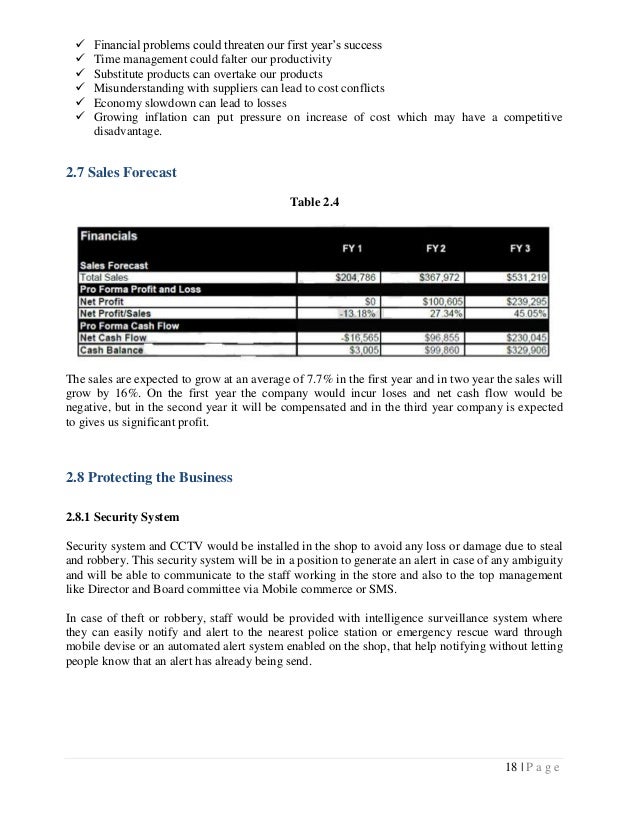 ✓ Financial problems could threaten our first year's success
✓ Time management could falter our productivity
✓ Substitute products can overtake our products
✓ Misunderstanding with suppliers can lead to cost conflicts
✓ Economy slowdown can lead to losses
✓ Growing inflation can put pressure on increase of cost which may have a competitive disadvantage.

2.7 Sales Forecast

Table 2.4

| Financials | FY 1 | FY 2 | FY 3 |
|---|---|---|---|
| Sales Forecast | | | |
| Total Sales | $204,786 | $367,972 | $531,219 |
| Pro Forma Profit and Loss | | | |
| Net Profit | $0 | $100,605 | $239,295 |
| Net Profit/Sales | -13.18% | 27.34% | 45.05% |
| Pro Forma Cash Flow | | | |
| Net Cash Flow | -$16,565 | $96,855 | $230,045 |
| Cash Balance | $3,005 | $99,860 | $329,906 |

The sales are expected to grow at an average of 7.7% in the first year and in two year the sales will grow by 16%. On the first year the company would incur loses and net cash flow would be negative, but in the second year it will be compensated and in the third year company is expected to gives us significant profit.

2.8 Protecting the Business

2.8.1 Security System

Security system and CCTV would be installed in the shop to avoid any loss or damage due to steal and robbery. This security system will be in a position to generate an alert in case of any ambiguity and will be able to communicate to the staff working in the store and also to the top management like Director and Board committee via Mobile commerce or SMS.

In case of theft or robbery, staff would be provided with intelligence surveillance system where they can easily notify and alert to the nearest police station or emergency rescue ward through mobile devise or an automated alert system enabled on the shop, that help notifying without letting people know that an alert has already being send.

18 | P a g e